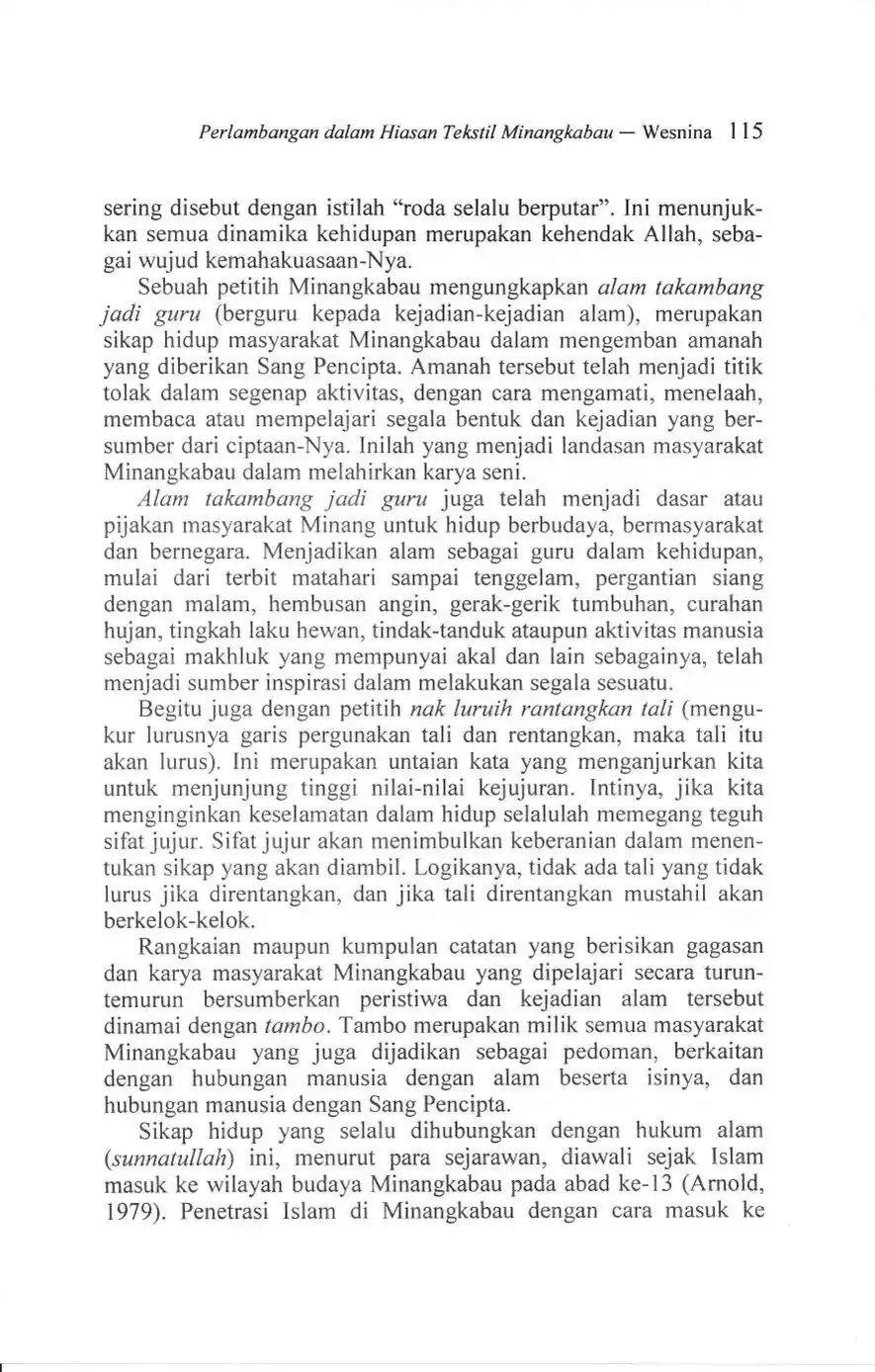 Perlambangan dalam Hiasan Tekstil Minangkabau — Wesnina 115

sering disebut dengan istilah "roda selalu berputar". Ini menunjukkan semua dinamika kehidupan merupakan kehendak Allah, sebagai wujud kemahakuasaan-Nya.

Sebuah petitih Minangkabau mengungkapkan alam takambang jadi guru (berguru kepada kejadian-kejadian alam), merupakan sikap hidup masyarakat Minangkabau dalam mengemban amanah yang diberikan Sang Pencipta. Amanah tersebut telah menjadi titik tolak dalam segenap aktivitas, dengan cara mengamati, menelaah, membaca atau mempelajari segala bentuk dan kejadian yang bersumber dari ciptaan-Nya. Inilah yang menjadi landasan masyarakat Minangkabau dalam melahirkan karya seni.

Alam takambang jadi guru juga telah menjadi dasar atau pijakan masyarakat Minang untuk hidup berbudaya, bermasyarakat dan bernegara. Menjadikan alam sebagai guru dalam kehidupan, mulai dari terbit matahari sampai tenggelam, pergantian siang dengan malam, hembusan angin, gerak-gerik tumbuhan, curahan hujan, tingkah laku hewan, tindak-tanduk ataupun aktivitas manusia sebagai makhluk yang mempunyai akal dan lain sebagainya, telah menjadi sumber inspirasi dalam melakukan segala sesuatu.

Begitu juga dengan petitih nak luruih rantangkan tali (mengukur lurusnya garis pergunakan tali dan rentangkan, maka tali itu akan lurus). Ini merupakan untaian kata yang menganjurkan kita untuk menjunjung tinggi nilai-nilai kejujuran. Intinya, jika kita menginginkan keselamatan dalam hidup selalulah memegang teguh sifat jujur. Sifat jujur akan menimbulkan keberanian dalam menentukan sikap yang akan diambil. Logikanya, tidak ada tali yang tidak lurus jika direntangkan, dan jika tali direntangkan mustahil akan berkelok-kelok.

Rangkaian maupun kumpulan catatan yang berisikan gagasan dan karya masyarakat Minangkabau yang dipelajari secara turun-temurun bersumberkan peristiwa dan kejadian alam tersebut dinamai dengan tambo. Tambo merupakan milik semua masyarakat Minangkabau yang juga dijadikan sebagai pedoman, berkaitan dengan hubungan manusia dengan alam beserta isinya, dan hubungan manusia dengan Sang Pencipta.

Sikap hidup yang selalu dihubungkan dengan hukum alam (sunnatullah) ini, menurut para sejarawan, diawali sejak Islam masuk ke wilayah budaya Minangkabau pada abad ke-13 (Arnold, 1979). Penetrasi Islam di Minangkabau dengan cara masuk ke